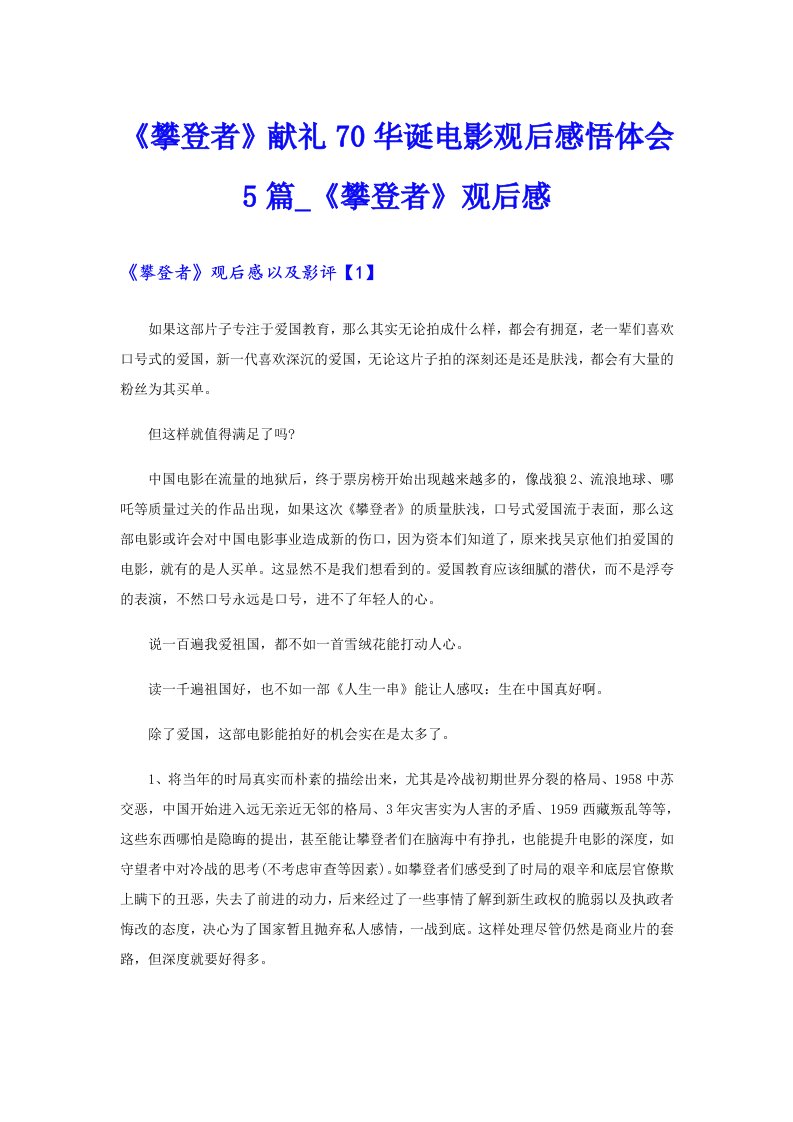 《攀登者》献礼70华诞电影观后感悟体会5篇_《攀登者》观后感

《攀登者》观后感以及影评【1】

如果这部片子专注于爱国教育，那么其实无论拍成什么样，都会有拥趸，老一辈们喜欢口号式的爱国，新一代喜欢深沉的爱国，无论这片子拍的深刻还是还是肤浅，都会有大量的粉丝为其买单。

但这样就值得满足了吗?

中国电影在流量的地狱后，终于票房榜开始出现越来越多的，像战狼2、流浪地球、哪吒等质量过关的作品出现，如果这次《攀登者》的质量肤浅，口号式爱国流于表面，那么这部电影或许会对中国电影事业造成新的伤口，因为资本们知道了，原来找吴京他们拍爱国的电影，就有的是人买单。这显然不是我们想看到的。爱国教育应该细腻的潜伏，而不是浮夸的表演，不然口号永远是口号，进不了年轻人的心。

说一百遍我爱祖国，都不如一首雪绒花能打动人心。

读一千遍祖国好，也不如一部《人生一串》能让人感叹：生在中国真好啊。

除了爱国，这部电影能拍好的机会实在是太多了。

1、将当年的时局真实而朴素的描绘出来，尤其是冷战初期世界分裂的格局、1958中苏交恶，中国开始进入远无亲近无邻的格局、3年灾害实为人害的矛盾、1959西藏叛乱等等，这些东西哪怕是隐晦的提出，甚至能让攀登者们在脑海中有挣扎，也能提升电影的深度，如守望者中对冷战的思考(不考虑审查等因素)。如攀登者们感受到了时局的艰辛和底层官僚欺上瞒下的丑恶，失去了前进的动力，后来经过了一些事情了解到新生政权的脆弱以及执政者悔改的态度，决心为了国家暂且抛弃私人感情，一战到底。这样处理尽管仍然是商业片的套路，但深度就要好得多。